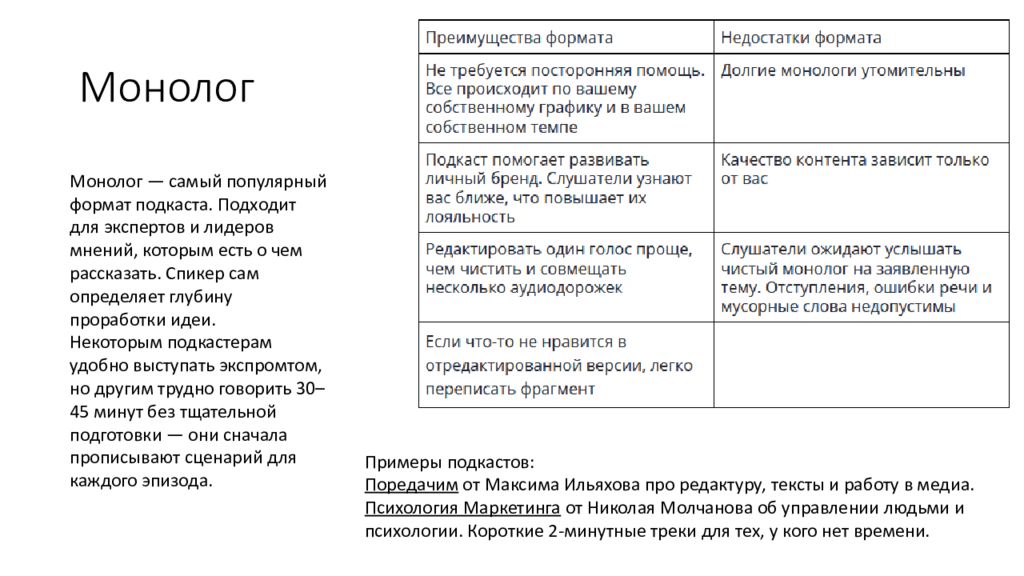 Монолог

Монолог — самый популярный формат подкаста. Подходит для экспертов и лидеров мнений, которым есть о чем рассказать. Спикер сам определяет глубину проработки идеи. Некоторым подкастерам удобно выступать экспромтом, но другим трудно говорить 30–45 минут без тщательной подготовки — они сначала прописывают сценарий для каждого эпизода.

| Преимущества формата | Недостатки формата |
|---|---|
| Не требуется посторонняя помощь. Все происходит по вашему собственному графику и в вашем собственном темпе | Долгие монологи утомительны |
| Подкаст помогает развивать личный бренд. Слушатели узнают вас ближе, что повышает их лояльность | Качество контента зависит только от вас |
| Редактировать один голос проще, чем чистить и совмещать несколько аудиодорожек | Слушатели ожидают услышать чистый монолог на заявленную тему. Отступления, ошибки речи и мусорные слова недопустимы |
| Если что-то не нравится в отредактированной версии, легко переписать фрагмент | |

Примеры подкастов:
Поредачим от Максима Ильяхова про редактуру, тексты и работу в медиа.
Психология Маркетинга от Николая Молчанова об управлении людьми и психологии. Короткие 2-минутные треки для тех, у кого нет времени.